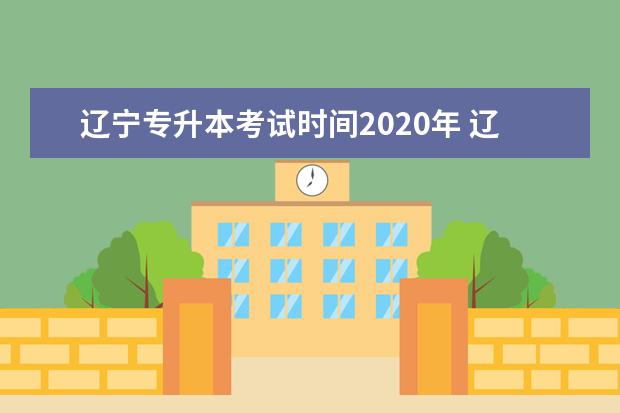 辽宁专升本考试时间2020年 辽